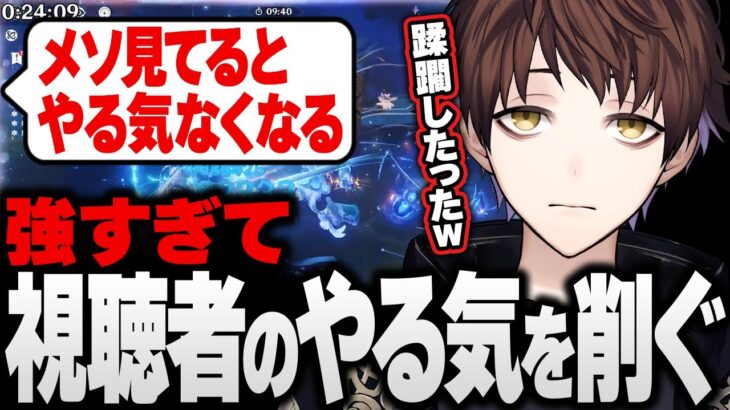 0:24:09

09:40

メソ見てると
やる気なくなる

蹂躙したったw

強すぎて

視聴者のやる気を削ぐ